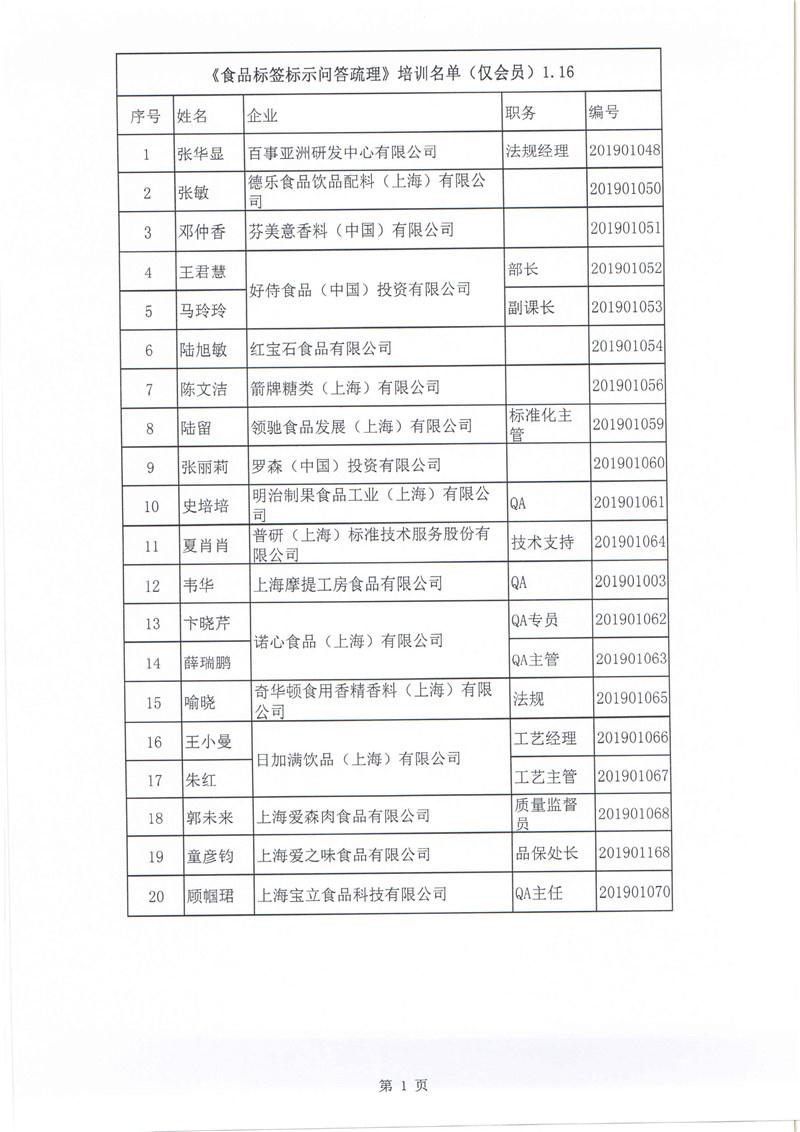 《食品标签标示问答疏理》培训名单（仅会员）1.16

| 序号 | 姓名 | 企业 | 职务 | 编号 |
|---|---|---|---|---|
| 1 | 张华显 | 百事亚洲研发中心有限公司 | 法规经理 | 201901048 |
| 2 | 张敏 | 德乐食品饮品配料（上海）有限公司 | | 201901050 |
| 3 | 邓仲香 | 芬美意香料（中国）有限公司 | | 201901051 |
| 4 | 王君慧 | 好侍食品（中国）投资有限公司 | 部长 | 201901052 |
| 5 | 马玲玲 | 好侍食品（中国）投资有限公司 | 副课长 | 201901053 |
| 6 | 陆旭敏 | 红宝石食品有限公司 | | 201901054 |
| 7 | 陈文洁 | 箭牌糖类（上海）有限公司 | | 201901056 |
| 8 | 陆留 | 领驰食品发展（上海）有限公司 | 标准化主管 | 201901059 |
| 9 | 张丽莉 | 罗森（中国）投资有限公司 | | 201901060 |
| 10 | 史培培 | 明治制果食品工业（上海）有限公司 | QA | 201901061 |
| 11 | 夏肖肖 | 普研（上海）标准技术服务股份有限公司 | 技术支持 | 201901064 |
| 12 | 韦华 | 上海摩提工房食品有限公司 | QA | 201901003 |
| 13 | 卞晓芹 | 诺心食品（上海）有限公司 | QA专员 | 201901062 |
| 14 | 薛瑞鹏 | 诺心食品（上海）有限公司 | QA主管 | 201901063 |
| 15 | 喻晓 | 奇华顿食用香精香料（上海）有限公司 | 法规 | 201901065 |
| 16 | 王小曼 | 日加满饮品（上海）有限公司 | 工艺经理 | 201901066 |
| 17 | 朱红 | 日加满饮品（上海）有限公司 | 工艺主管 | 201901067 |
| 18 | 郭未来 | 上海爱森肉食品有限公司 | 质量监督员 | 201901068 |
| 19 | 童彦钧 | 上海爱之味食品有限公司 | 品保处长 | 201901168 |
| 20 | 顾帼珺 | 上海宝立食品科技有限公司 | QA主任 | 201901070 |

第 1 页